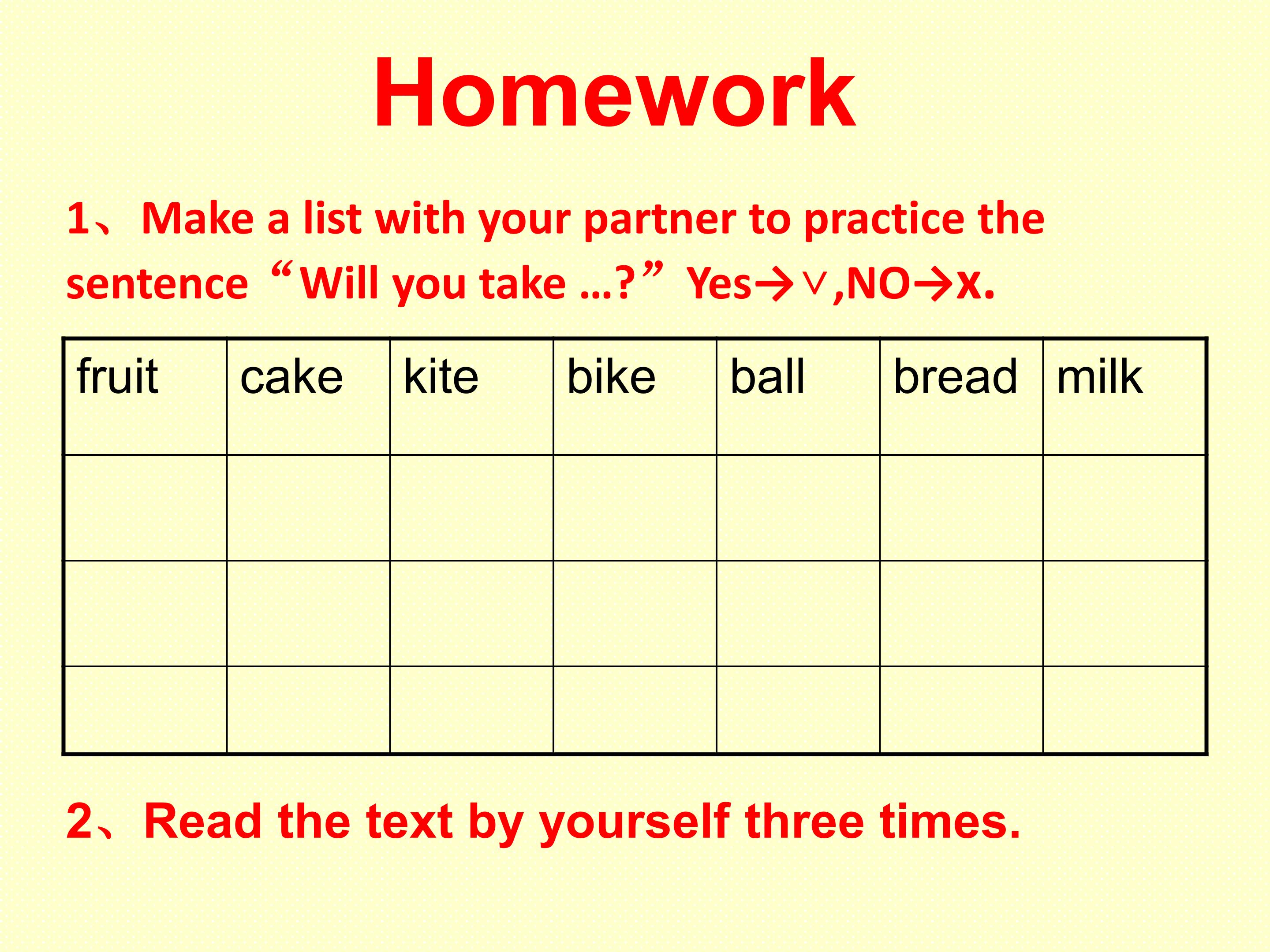 Homework

1、Make a list with your partner to practice the sentence "Will you take …?" Yes→∨,NO→x.

| fruit | cake | kite | bike | ball | bread | milk |
|---|---|---|---|---|---|---|
|  |  |  |  |  |  |  |
|  |  |  |  |  |  |  |
|  |  |  |  |  |  |  |

2、Read the text by yourself three times.